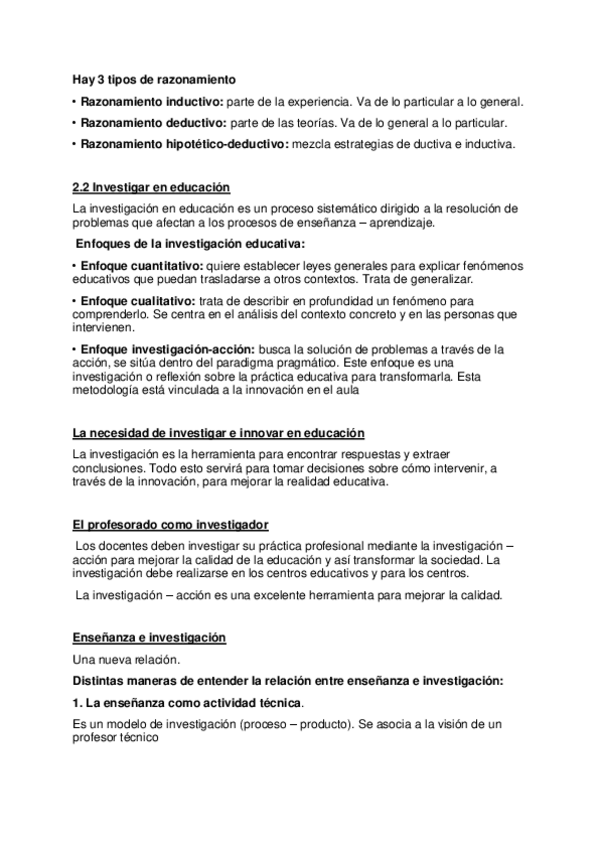 Hay 3 tipos de razonamiento

• Razonamiento inductivo: parte de la experiencia. Va de lo particular a lo general.

• Razonamiento deductivo: parte de las teorías. Va de lo general a lo particular.

• Razonamiento hipotético-deductivo: mezcla estrategias de ductiva e inductiva.

2.2 Investigar en educación

La investigación en educación es un proceso sistemático dirigido a la resolución de problemas que afectan a los procesos de enseñanza – aprendizaje.

Enfoques de la investigación educativa:

• Enfoque cuantitativo: quiere establecer leyes generales para explicar fenómenos educativos que puedan trasladarse a otros contextos. Trata de generalizar.

• Enfoque cualitativo: trata de describir en profundidad un fenómeno para comprenderlo. Se centra en el análisis del contexto concreto y en las personas que intervienen.

• Enfoque investigación-acción: busca la solución de problemas a través de la acción, se sitúa dentro del paradigma pragmático. Este enfoque es una investigación o reflexión sobre la práctica educativa para transformarla. Esta metodología está vinculada a la innovación en el aula

La necesidad de investigar e innovar en educación

La investigación es la herramienta para encontrar respuestas y extraer conclusiones. Todo esto servirá para tomar decisiones sobre cómo intervenir, a través de la innovación, para mejorar la realidad educativa.

El profesorado como investigador

Los docentes deben investigar su práctica profesional mediante la investigación – acción para mejorar la calidad de la educación y así transformar la sociedad. La investigación debe realizarse en los centros educativos y para los centros.

La investigación – acción es una excelente herramienta para mejorar la calidad.

Enseñanza e investigación

Una nueva relación.

Distintas maneras de entender la relación entre enseñanza e investigación:

1. La enseñanza como actividad técnica.

Es un modelo de investigación (proceso – producto). Se asocia a la visión de un profesor técnico